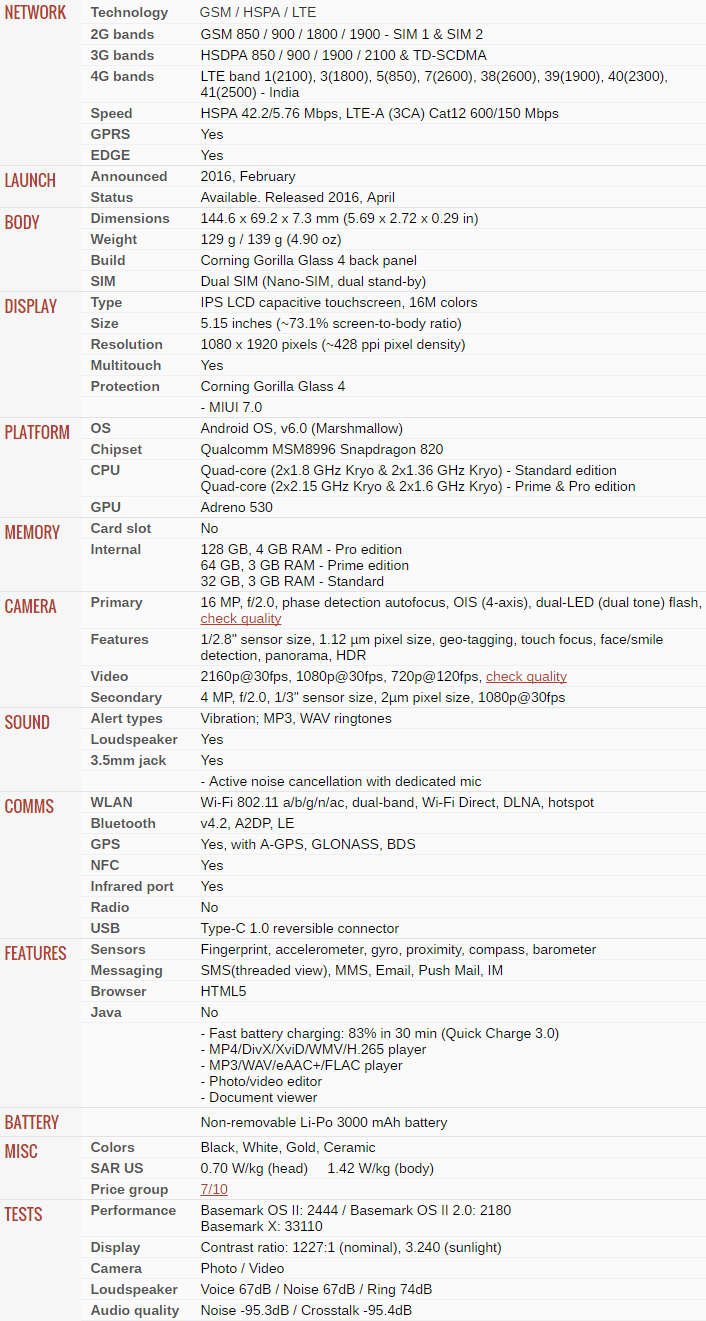 | | | |
|---|---|---|
| NETWORK | Technology | GSM / HSPA / LTE |
| | 2G bands | GSM 850 / 900 / 1800 / 1900 - SIM 1 & SIM 2 |
| | 3G bands | HSDPA 850 / 900 / 1900 / 2100 & TD-SCDMA |
| | 4G bands | LTE band 1(2100), 3(1800), 5(850), 7(2600), 38(2600), 39(1900), 40(2300), 41(2500) - India |
| | Speed | HSPA 42.2/5.76 Mbps, LTE-A (3CA) Cat12 600/150 Mbps |
| | GPRS | Yes |
| | EDGE | Yes |
| LAUNCH | Announced | 2016, February |
| | Status | Available. Released 2016, April |
| BODY | Dimensions | 144.6 x 69.2 x 7.3 mm (5.69 x 2.72 x 0.29 in) |
| | Weight | 129 g / 139 g (4.90 oz) |
| | Build | Corning Gorilla Glass 4 back panel |
| | SIM | Dual SIM (Nano-SIM, dual stand-by) |
| DISPLAY | Type | IPS LCD capacitive touchscreen, 16M colors |
| | Size | 5.15 inches (~73.1% screen-to-body ratio) |
| | Resolution | 1080 x 1920 pixels (~428 ppi pixel density) |
| | Multitouch | Yes |
| | Protection | Corning Gorilla Glass 4 |
| | | - MIUI 7.0 |
| PLATFORM | OS | Android OS, v6.0 (Marshmallow) |
| | Chipset | Qualcomm MSM8996 Snapdragon 820 |
| | CPU | Quad-core (2x1.8 GHz Kryo & 2x1.36 GHz Kryo) - Standard edition Quad-core (2x2.15 GHz Kryo & 2x1.6 GHz Kryo) - Prime & Pro edition |
| | GPU | Adreno 530 |
| MEMORY | Card slot | No |
| | Internal | 128 GB, 4 GB RAM - Pro edition 64 GB, 3 GB RAM - Prime edition 32 GB, 3 GB RAM - Standard |
| CAMERA | Primary | 16 MP, f/2.0, phase detection autofocus, OIS (4-axis), dual-LED (dual tone) flash, check quality |
| | Features | 1/2.8" sensor size, 1.12 µm pixel size, geo-tagging, touch focus, face/smile detection, panorama, HDR |
| | Video | 2160p@30fps, 1080p@30fps, 720p@120fps, check quality |
| | Secondary | 4 MP, f/2.0, 1/3" sensor size, 2µm pixel size, 1080p@30fps |
| SOUND | Alert types | Vibration; MP3, WAV ringtones |
| | Loudspeaker | Yes |
| | 3.5mm jack | Yes |
| | | - Active noise cancellation with dedicated mic |
| COMMS | WLAN | Wi-Fi 802.11 a/b/g/n/ac, dual-band, Wi-Fi Direct, DLNA, hotspot |
| | Bluetooth | v4.2, A2DP, LE |
| | GPS | Yes, with A-GPS, GLONASS, BDS |
| | NFC | Yes |
| | Infrared port | Yes |
| | Radio | No |
| | USB | Type-C 1.0 reversible connector |
| FEATURES | Sensors | Fingerprint, accelerometer, gyro, proximity, compass, barometer |
| | Messaging | SMS(threaded view), MMS, Email, Push Mail, IM |
| | Browser | HTML5 |
| | Java | No |
| | | - Fast battery charging: 83% in 30 min (Quick Charge 3.0) - MP4/DivX/XviD/WMV/H.265 player - MP3/WAV/eAAC+/FLAC player - Photo/video editor - Document viewer |
| BATTERY | | Non-removable Li-Po 3000 mAh battery |
| MISC | Colors | Black, White, Gold, Ceramic |
| | SAR US | 0.70 W/kg (head) 1.42 W/kg (body) |
| | Price group | 7/10 |
| TESTS | Performance | Basemark OS II: 2444 / Basemark OS II 2.0: 2180 Basemark X: 33110 |
| | Display | Contrast ratio: 1227:1 (nominal), 3.240 (sunlight) |
| | Camera | Photo / Video |
| | Loudspeaker | Voice 67dB / Noise 67dB / Ring 74dB |
| | Audio quality | Noise -95.3dB / Crosstalk -95.4dB |